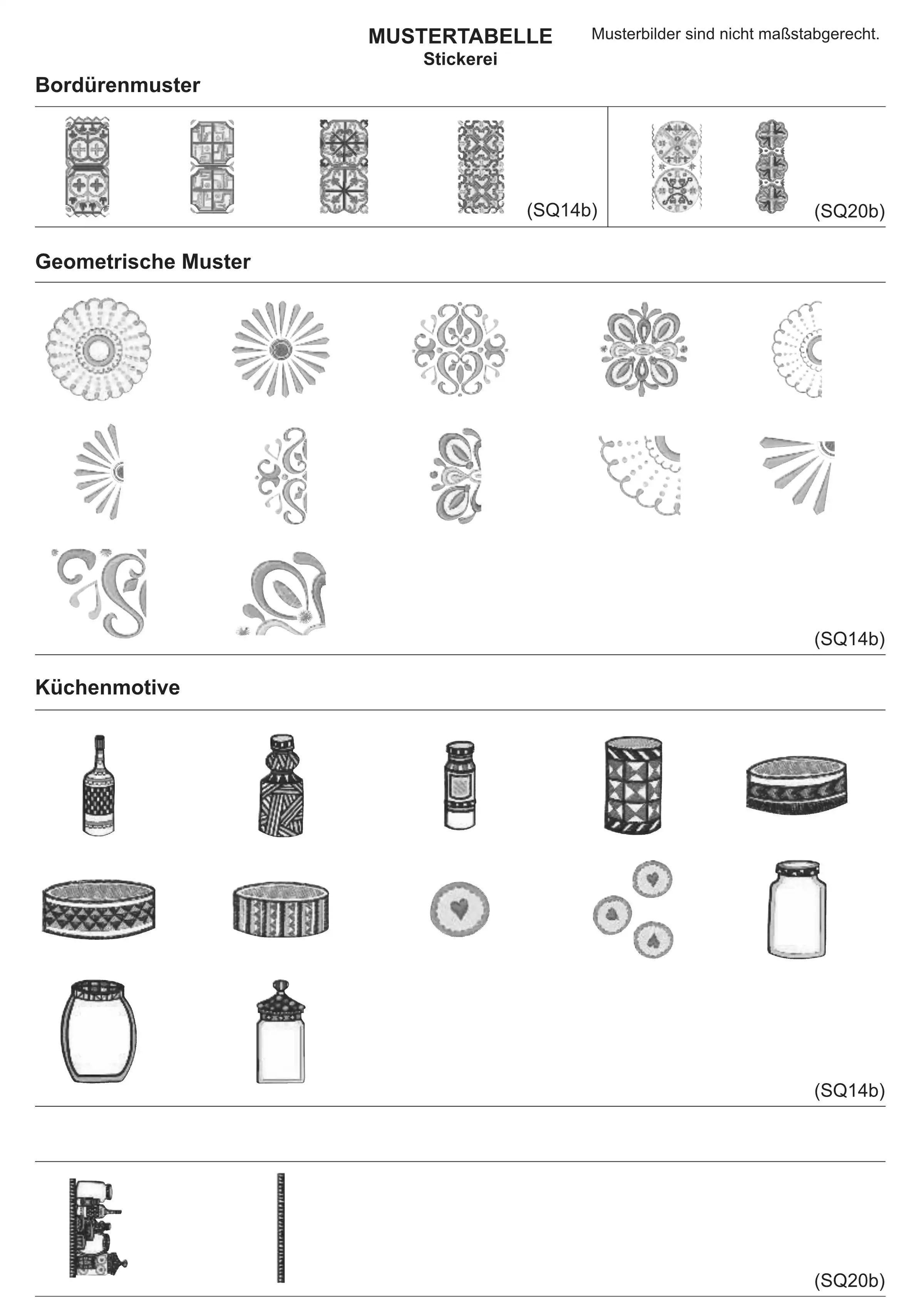 MUSTERTABELLE
Stickerei

Musterbilder sind nicht maßstabgerecht.

Bordürenmuster

(SQ14b)

(SQ20b)

Geometrische Muster

(SQ14b)

Küchenmotive

(SQ14b)

(SQ20b)